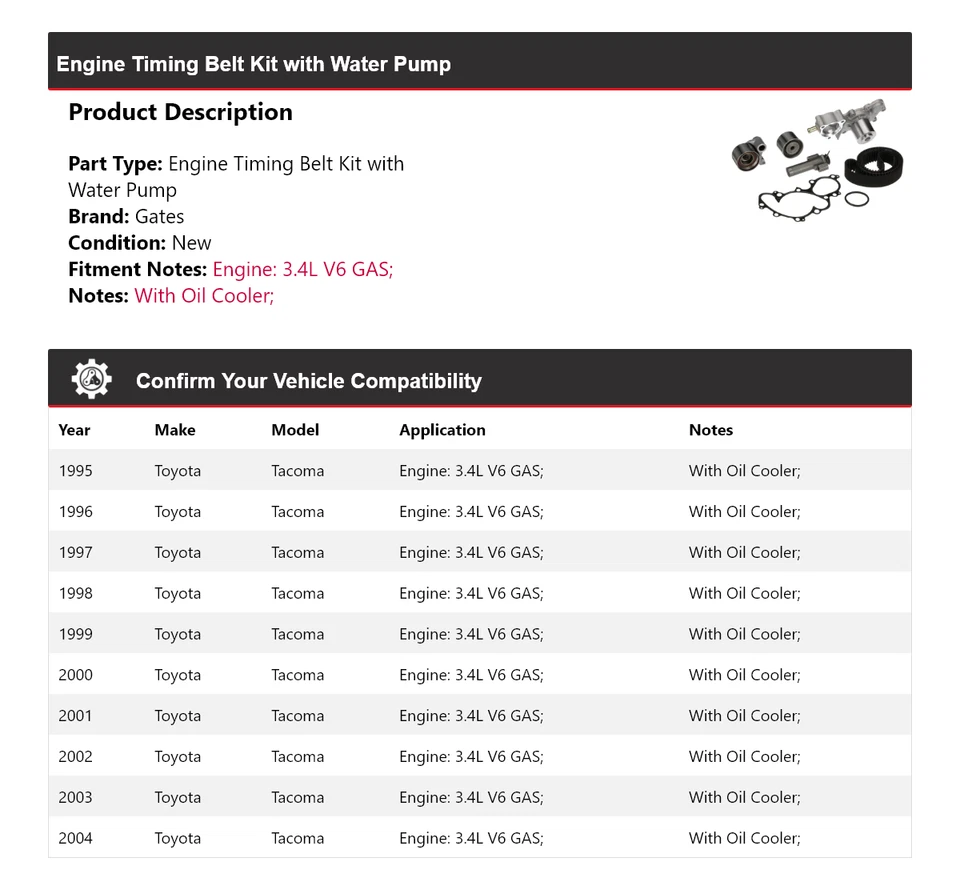 Engine Timing Belt Kit with Water Pump

Product Description

Part Type: Engine Timing Belt Kit with Water Pump
Brand: Gates
Condition: New
Fitment Notes: Engine: 3.4L V6 GAS;
Notes: With Oil Cooler;

Confirm Your Vehicle Compatibility

| Year | Make | Model | Application | Notes |
|---|---|---|---|---|
| 1995 | Toyota | Tacoma | Engine: 3.4L V6 GAS; | With Oil Cooler; |
| 1996 | Toyota | Tacoma | Engine: 3.4L V6 GAS; | With Oil Cooler; |
| 1997 | Toyota | Tacoma | Engine: 3.4L V6 GAS; | With Oil Cooler; |
| 1998 | Toyota | Tacoma | Engine: 3.4L V6 GAS; | With Oil Cooler; |
| 1999 | Toyota | Tacoma | Engine: 3.4L V6 GAS; | With Oil Cooler; |
| 2000 | Toyota | Tacoma | Engine: 3.4L V6 GAS; | With Oil Cooler; |
| 2001 | Toyota | Tacoma | Engine: 3.4L V6 GAS; | With Oil Cooler; |
| 2002 | Toyota | Tacoma | Engine: 3.4L V6 GAS; | With Oil Cooler; |
| 2003 | Toyota | Tacoma | Engine: 3.4L V6 GAS; | With Oil Cooler; |
| 2004 | Toyota | Tacoma | Engine: 3.4L V6 GAS; | With Oil Cooler; |